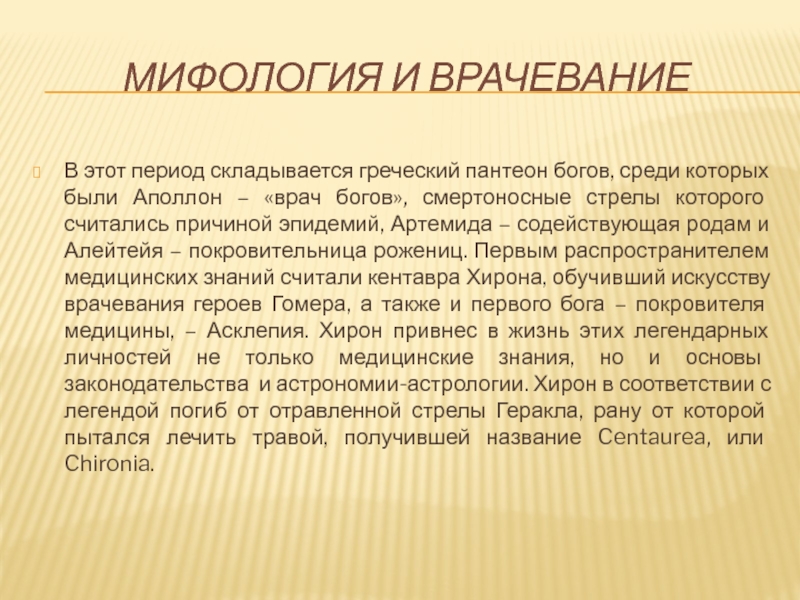 МИФОЛОГИЯ И ВРАЧЕВАНИЕ

В этот период складывается греческий пантеон богов, среди которых были Аполлон – «врач богов», смертоносные стрелы которого считались причиной эпидемий, Артемида – содействующая родам и Алейтейя – покровительница рожениц. Первым распространителем медицинских знаний считали кентавра Хирона, обучивший искусству врачевания героев Гомера, а также и первого бога – покровителя медицины, – Асклепия. Хирон привнес в жизнь этих легендарных личностей не только медицинские знания, но и основы законодательства и астрономии-астрологии. Хирон в соответствии с легендой погиб от отравленной стрелы Геракла, рану от которой пытался лечить травой, получившей название Centaurea, или Chironia.